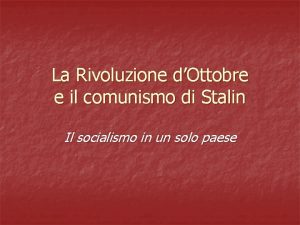 La Rivoluzione d’Ottobre e il comunismo di Stalin

Il socialismo in un solo paese